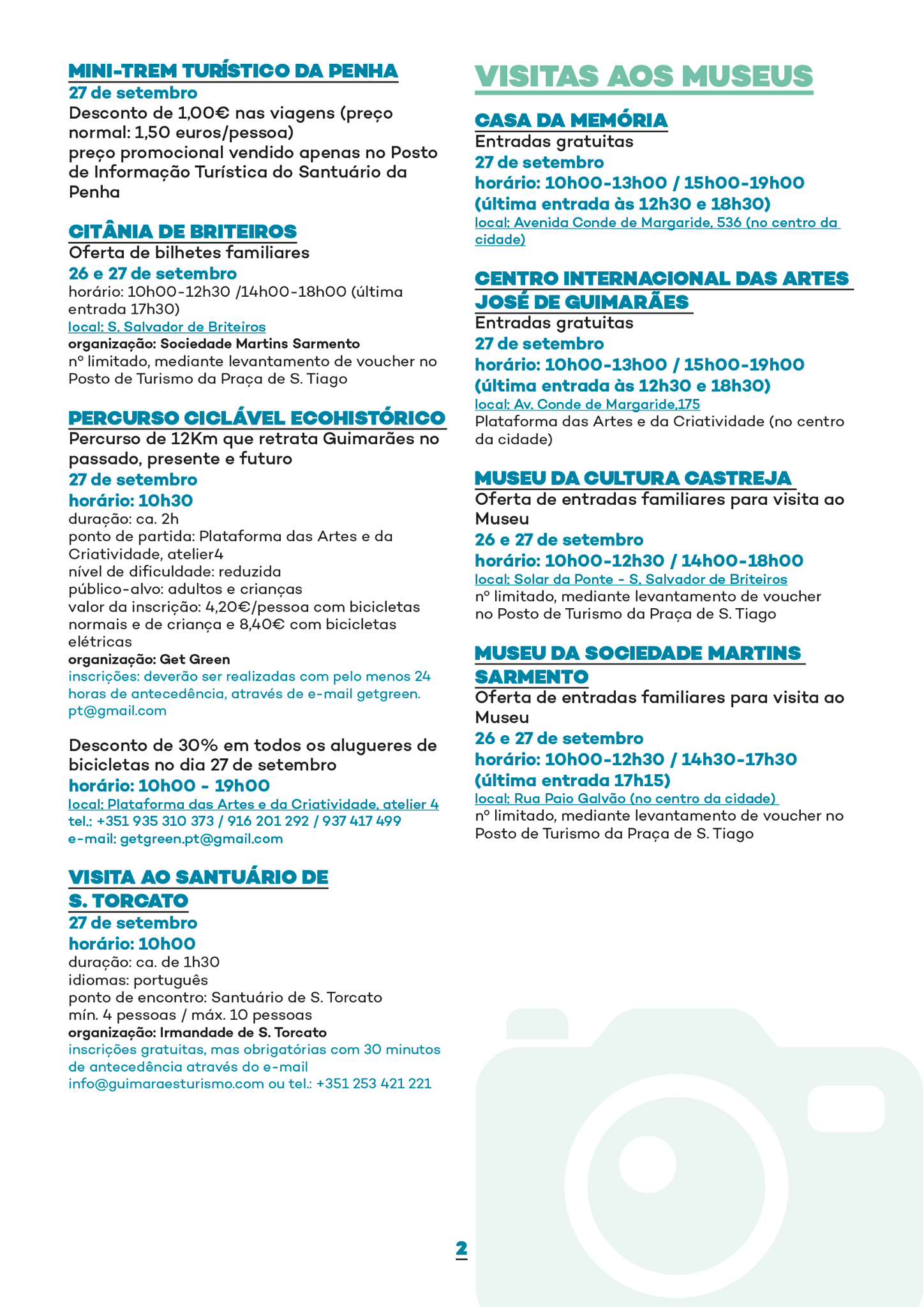 MINI-TREM TURÍSTICO DA PENHA
27 de setembro
Desconto de 1,00€ nas viagens (preço normal: 1,50 euros/pessoa)
preço promocional vendido apenas no Posto de Informação Turística do Santuário da Penha

CITÂNIA DE BRITEIROS
Oferta de bilhetes familiares
26 e 27 de setembro
horário: 10h00-12h30 /14h00-18h00 (última entrada 17h30)
local: S. Salvador de Briteiros
organização: Sociedade Martins Sarmento
nº limitado, mediante levantamento de voucher no Posto de Turismo da Praça de S. Tiago

PERCURSO CICLÁVEL ECOHISTÓRICO
Percurso de 12Km que retrata Guimarães no passado, presente e futuro
27 de setembro
horário: 10h30
duração: ca. 2h
ponto de partida: Plataforma das Artes e da Criatividade, atelier4
nível de dificuldade: reduzida
público-alvo: adultos e crianças
valor da inscrição: 4,20€/pessoa com bicicletas normais e de criança e 8,40€ com bicicletas elétricas
organização: Get Green
inscrições: deverão ser realizadas com pelo menos 24 horas de antecedência, através de e-mail getgreen.pt@gmail.com

Desconto de 30% em todos os alugueres de bicicletas no dia 27 de setembro
horário: 10h00 - 19h00
local: Plataforma das Artes e da Criatividade, atelier 4
tel.: +351 935 310 373 / 916 201 292 / 937 417 499
e-mail: getgreen.pt@gmail.com

VISITA AO SANTUÁRIO DE S. TORCATO
27 de setembro
horário: 10h00
duração: ca. de 1h30
idiomas: português
ponto de encontro: Santuário de S. Torcato
mín. 4 pessoas / máx. 10 pessoas
organização: Irmandade de S. Torcato
inscrições gratuitas, mas obrigatórias com 30 minutos de antecedência através do e-mail info@guimaraesturismo.com ou tel.: +351 253 421 221

VISITAS AOS MUSEUS

CASA DA MEMÓRIA
Entradas gratuitas
27 de setembro
horário: 10h00-13h00 / 15h00-19h00 (última entrada às 12h30 e 18h30)
local: Avenida Conde de Margaride, 536 (no centro da cidade)

CENTRO INTERNACIONAL DAS ARTES JOSÉ DE GUIMARÃES
Entradas gratuitas
27 de setembro
horário: 10h00-13h00 / 15h00-19h00 (última entrada às 12h30 e 18h30)
local: Av. Conde de Margaride,175
Plataforma das Artes e da Criatividade (no centro da cidade)

MUSEU DA CULTURA CASTREJA
Oferta de entradas familiares para visita ao Museu
26 e 27 de setembro
horário: 10h00-12h30 / 14h00-18h00
local: Solar da Ponte - S. Salvador de Briteiros
nº limitado, mediante levantamento de voucher no Posto de Turismo da Praça de S. Tiago

MUSEU DA SOCIEDADE MARTINS SARMENTO
Oferta de entradas familiares para visita ao Museu
26 e 27 de setembro
horário: 10h00-12h30 / 14h30-17h30 (última entrada 17h15)
local: Rua Paio Galvão (no centro da cidade)
nº limitado, mediante levantamento de voucher no Posto de Turismo da Praça de S. Tiago

2